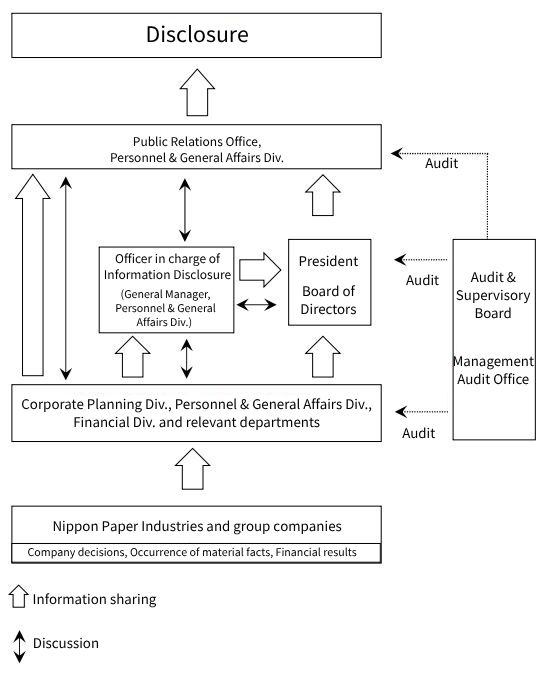 Disclosure

Public Relations Office,
Personnel & General Affairs Div.

Audit

Officer in charge of Information Disclosure
(General Manager, Personnel & General Affairs Div.)

President

Board of Directors

Audit

Audit & Supervisory Board

Management Audit Office

Corporate Planning Div., Personnel & General Affairs Div., Financial Div. and relevant departments

Audit

Nippon Paper Industries and group companies

Company decisions, Occurrence of material facts, Financial results

Information sharing

Discussion